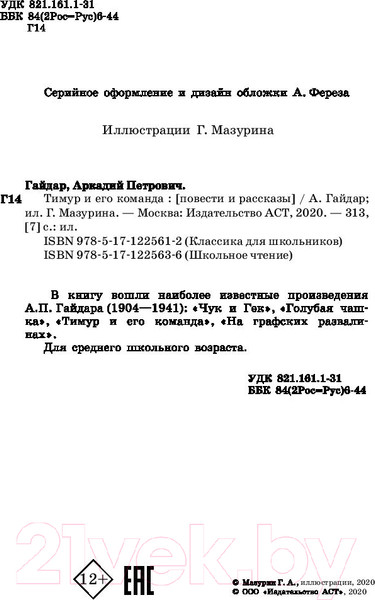 УДК 821.161.1-31
ББК 84(2Рос=Рус)6-44
Г14

Серийное оформление и дизайн обложки А. Фереза

Иллюстрации Г. Мазурина

Гайдар, Аркадий Петрович.
Г14 Тимур и его команда : [повести и рассказы] / А. Гайдар; ил. Г. Мазурина. — Москва: Издательство АСТ, 2020. — 313, [7] с.: ил.
ISBN 978-5-17-122561-2 (Классика для школьников)
ISBN 978-5-17-122563-6 (Школьное чтение)

В книгу вошли наиболее известные произведения А.П. Гайдара (1904—1941): «Чук и Гек», «Голубая чашка», «Тимур и его команда», «На графских развалинах».
Для среднего школьного возраста.

УДК 821.161.1-31
ББК 84(2Рос=Рус)6-44

21vek.by

12+

EAC

© Мазурин Г. А., иллюстрации, 2020
© ООО «Издательство АСТ», 2020